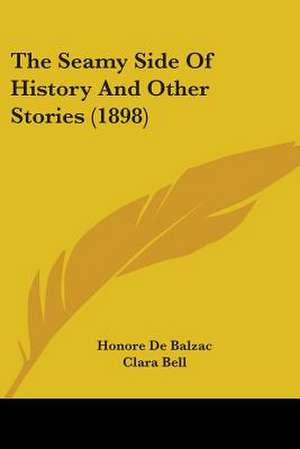 The Seamy Side Of History And Other Stories (1898)

Honore De Balzac
Clara Bell